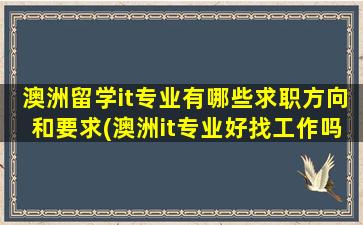 澳洲留学it专业有哪些求职方向和要求(澳洲it专业好找工作吗